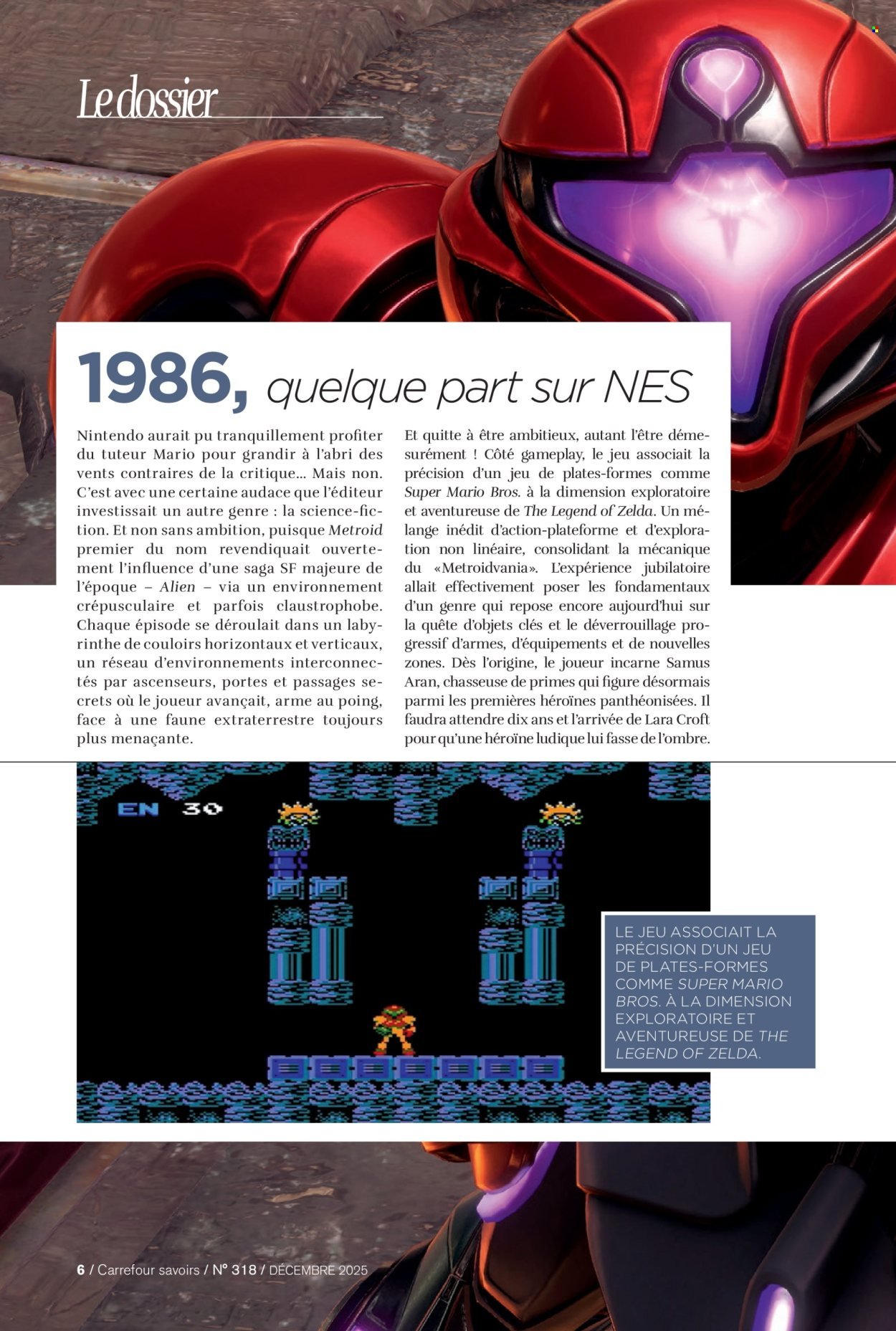 Le dossier

1986, quelque part sur NES

Nintendo aurait pu tranquillement profiter du tuteur Mario pour grandir à l'abri des vents contraires de la critique… Mais non. C'est avec une certaine audace que l'éditeur investissait un autre genre : la science-fiction. Et non sans ambition, puisque Metroid premier du nom revendiquait ouvertement l'influence d'une saga SF majeure de l'époque – Alien – via un environnement crépusculaire et parfois claustrophobe. Chaque épisode se déroulait dans un labyrinthe de couloirs horizontaux et verticaux, un réseau d'environnements interconnectés par ascenseurs, portes et passages secrets où le joueur avançait, arme au poing, face à une faune extraterrestre toujours plus menaçante.

Et quitte à être ambitieux, autant l'être démesurément ! Côté gameplay, le jeu associait la précision d'un jeu de plates-formes comme Super Mario Bros. à la dimension exploratoire et aventureuse de The Legend of Zelda. Un mélange inédit d'action-plateforme et d'exploration non linéaire, consolidant la mécanique du «Metroidvania». L'expérience jubilatoire allait effectivement poser les fondamentaux d'un genre qui repose encore aujourd'hui sur la quête d'objets clés et le déverrouillage progressif d'armes, d'équipements et de nouvelles zones. Dès l'origine, le joueur incarne Samus Aran, chasseuse de primes qui figure désormais parmi les premières héroïnes panthéonisées. Il faudra attendre dix ans et l'arrivée de Lara Croft pour qu'une héroïne ludique lui fasse de l'ombre.

EN 30

LE JEU ASSOCIAIT LA PRÉCISION D'UN JEU DE PLATES-FORMES COMME SUPER MARIO BROS. À LA DIMENSION EXPLORATOIRE ET AVENTUREUSE DE THE LEGEND OF ZELDA.

6 / Carrefour savoirs / N° 318 / DÉCEMBRE 2025